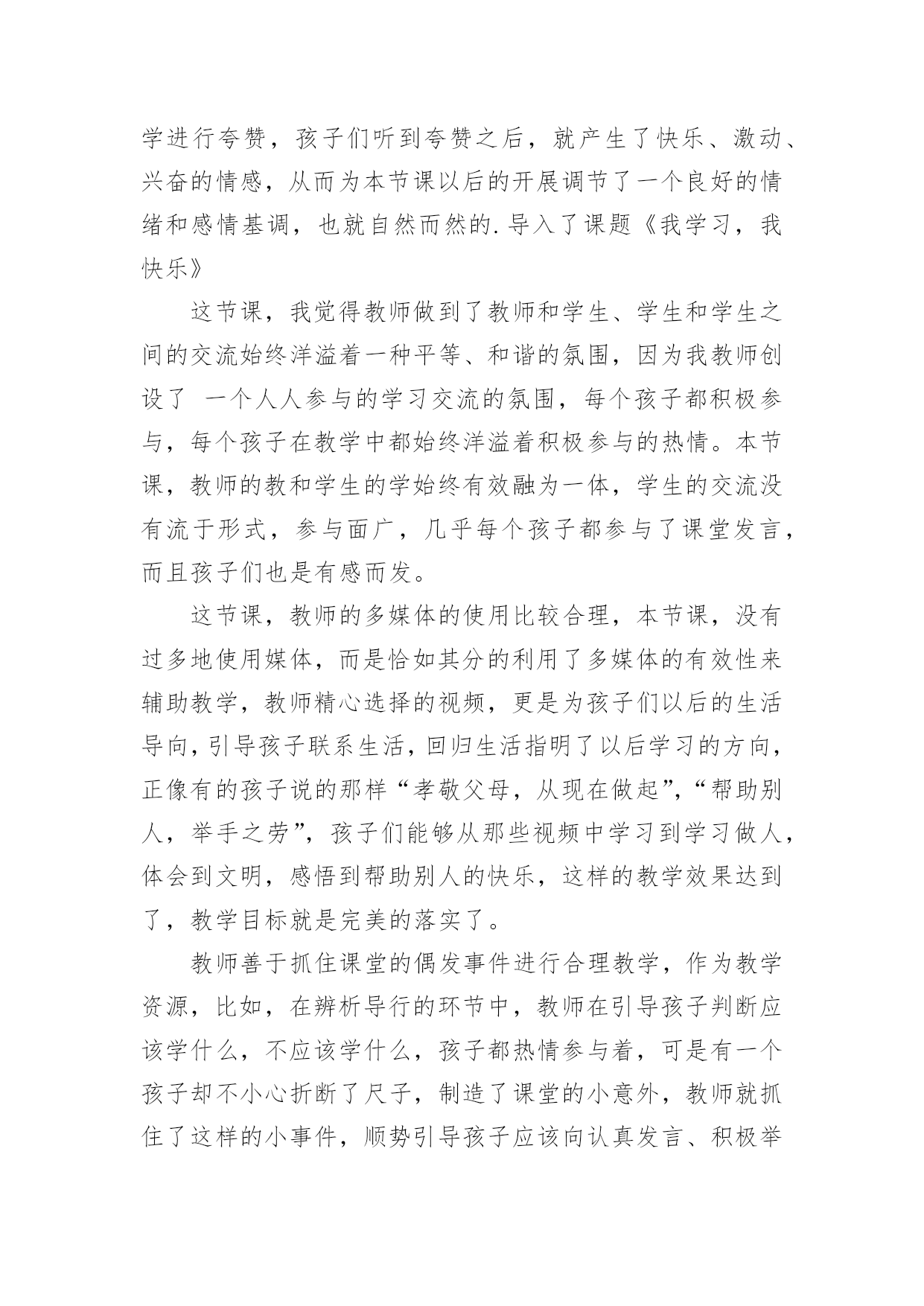 学进行夸赞，孩子们听到夸赞之后，就产生了快乐、激动、兴奋的情感，从而为本节课以后的开展调节了一个良好的情绪和感情基调，也就自然而然的.导入了课题《我学习，我快乐》

这节课，我觉得教师做到了教师和学生、学生和学生之间的交流始终洋溢着一种平等、和谐的氛围，因为我教师创设了 一个人人参与的学习交流的氛围，每个孩子都积极参与，每个孩子在教学中都始终洋溢着积极参与的热情。本节课，教师的教和学生的学始终有效融为一体，学生的交流没有流于形式，参与面广，几乎每个孩子都参与了课堂发言，而且孩子们也是有感而发。

这节课，教师的多媒体的使用比较合理，本节课，没有过多地使用媒体，而是恰如其分的利用了多媒体的有效性来辅助教学，教师精心选择的视频，更是为孩子们以后的生活导向，引导孩子联系生活，回归生活指明了以后学习的方向，正像有的孩子说的那样“孝敬父母，从现在做起”，“帮助别人，举手之劳”，孩子们能够从那些视频中学习到学习做人，体会到文明，感悟到帮助别人的快乐，这样的教学效果达到了，教学目标就是完美的落实了。

教师善于抓住课堂的偶发事件进行合理教学，作为教学资源，比如，在辨析导行的环节中，教师在引导孩子判断应该学什么，不应该学什么，孩子都热情参与着，可是有一个孩子却不小心折断了尺子，制造了课堂的小意外，教师就抓住了这样的小事件，顺势引导孩子应该向认真发言、积极举